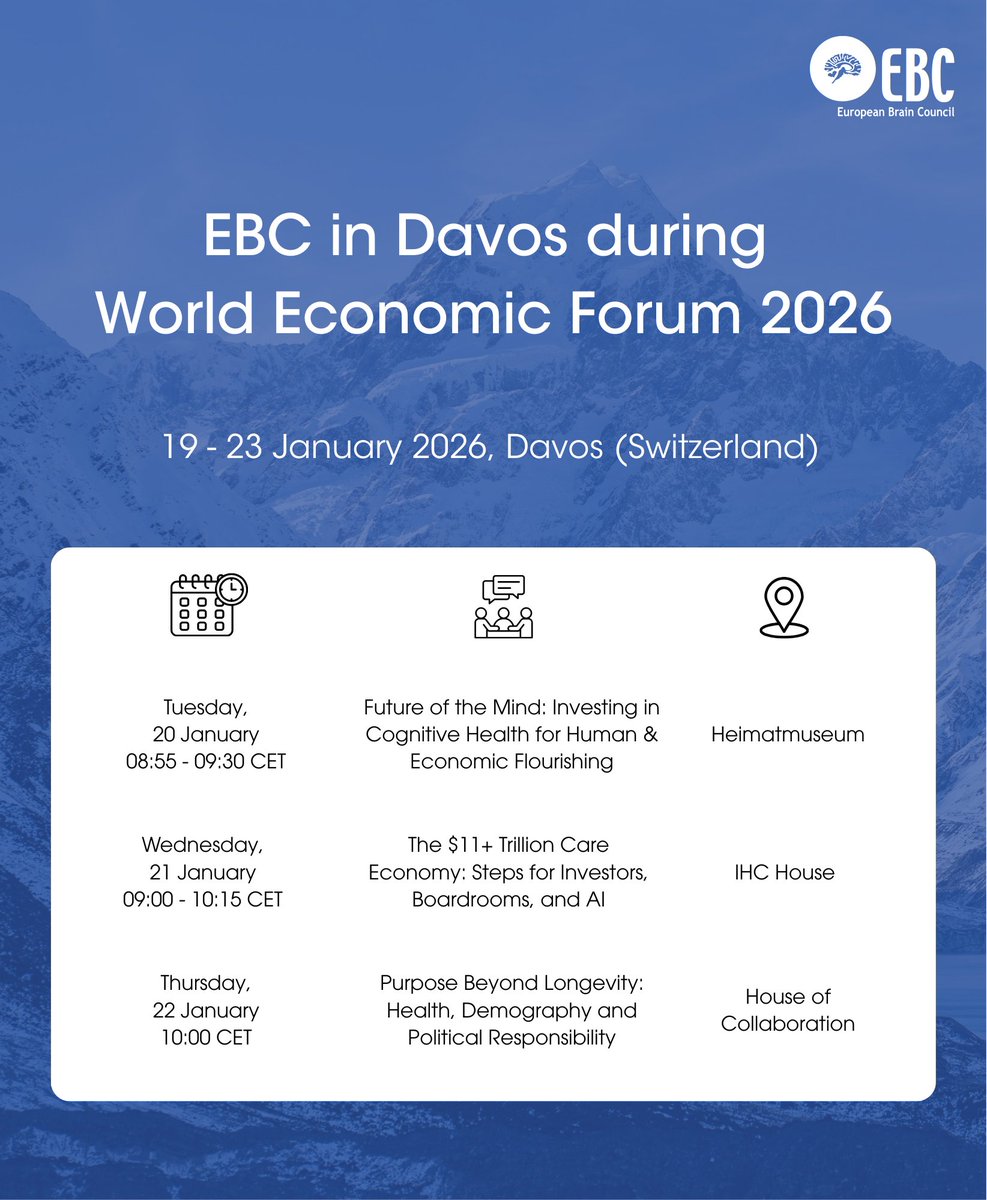 EBC
European Brain Council

EBC in Davos during World Economic Forum 2026

19 - 23 January 2026, Davos (Switzerland)

| | | |
|---|---|---|
| Tuesday, 20 January 08:55 - 09:30 CET | Future of the Mind: Investing in Cognitive Health for Human & Economic Flourishing | Heimatmuseum |
| Wednesday, 21 January 09:00 - 10:15 CET | The \$11+ Trillion Care Economy: Steps for Investors, Boardrooms, and AI | IHC House |
| Thursday, 22 January 10:00 CET | Purpose Beyond Longevity: Health, Demography and Political Responsibility | House of Collaboration |